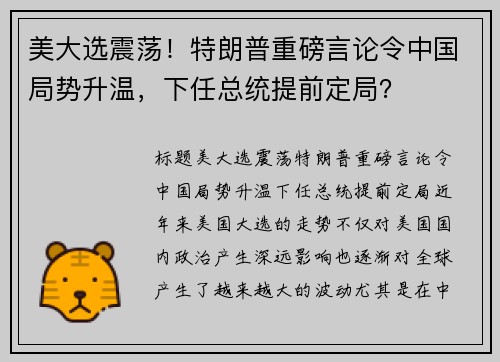 美大选震荡！特朗普重磅言论令中国局势升温，下任总统提前定局？

标题美大选震荡特朗普重磅言论令中国局势升温下任总统提前定局近年来美国大选的走势不仅对美国国内政治产生深远影响也逐渐对全球产生了越来越大的波动尤其是在中